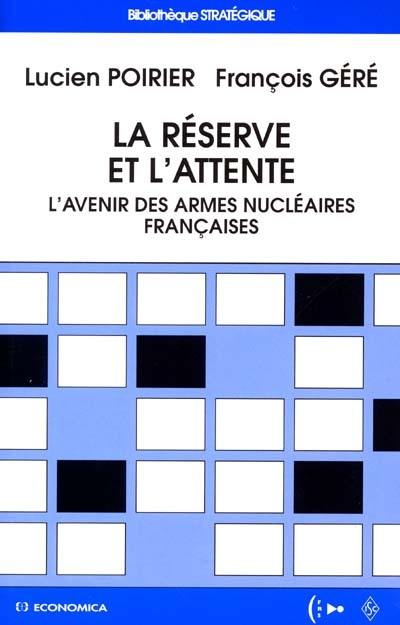 Bibliothèque STRATÉGIQUE

Lucien POIRIER François GÉRÉ

LA RÉSERVE ET L'ATTENTE

L'AVENIR DES ARMES NUCLÉAIRES FRANÇAISES

ECONOMICA

ISC